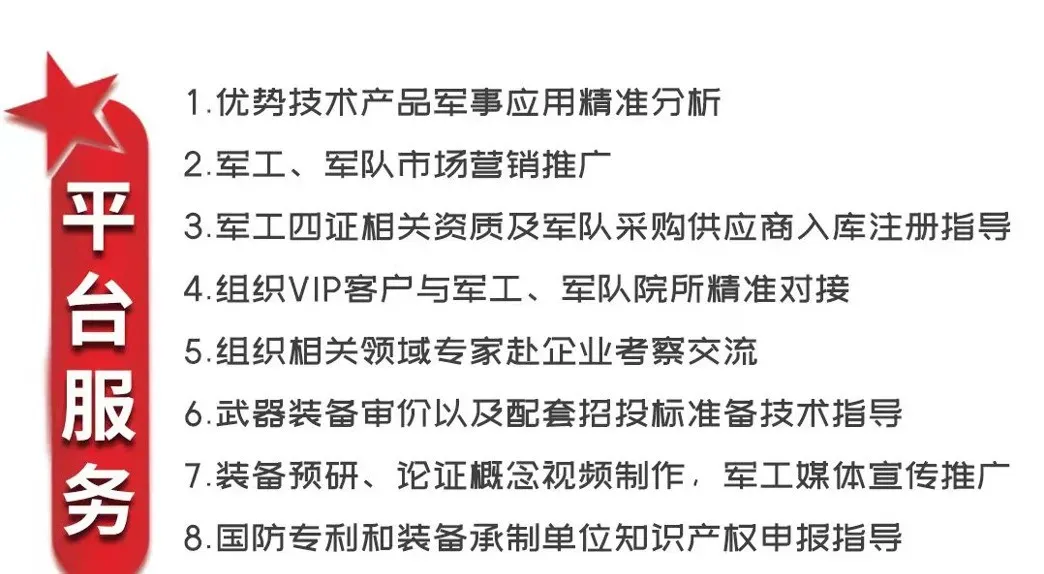 平台服务

1.优势技术产品军事应用精准分析
2.军工、军队市场营销推广
3.军工四证相关资质及军队采购供应商入库注册指导
4.组织VIP客户与军工、军队院所精准对接
5.组织相关领域专家赴企业考察交流
6.武器装备审价以及配套招投标准备技术指导
7.装备预研、论证概念视频制作，军工媒体宣传推广
8.国防专利和装备承制单位知识产权申报指导